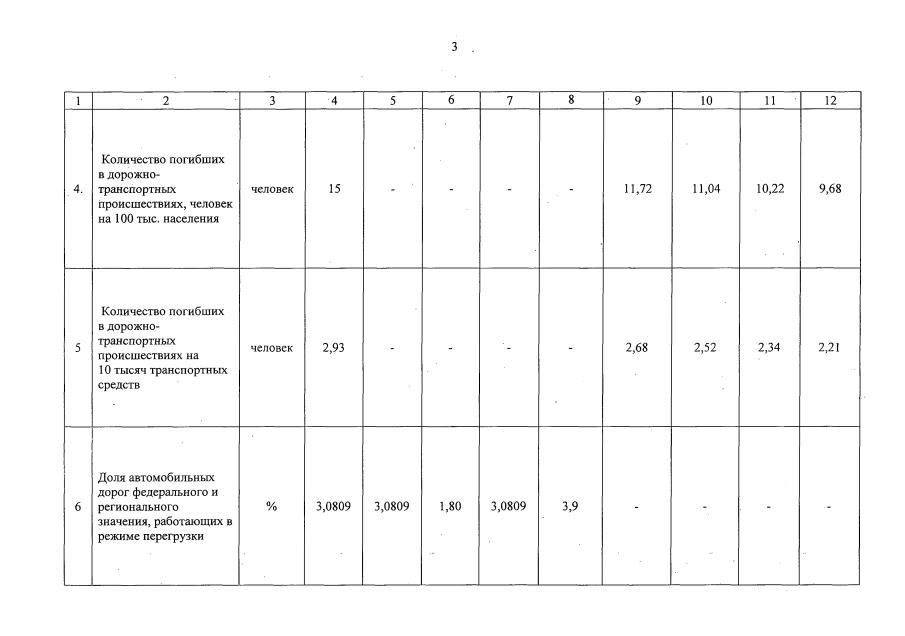 3

| 1 | 2 | 3 | 4 | 5 | 6 | 7 | 8 | 9 | 10 | 11 | 12 |
|---|---|---|---|---|---|---|---|---|---|---|---|
| 4. | Количество погибших в дорожно-транспортных происшествиях, человек на 100 тыс. населения | человек | 15 | - | - | - | - | 11,72 | 11,04 | 10,22 | 9,68 |
| 5 | Количество погибших в дорожно-транспортных происшествиях на 10 тысяч транспортных средств | человек | 2,93 | - | - | - | - | 2,68 | 2,52 | 2,34 | 2,21 |
| 6 | Доля автомобильных дорог федерального и регионального значения, работающих в режиме перегрузки | % | 3,0809 | 3,0809 | 1,80 | 3,0809 | 3,9 | - | - | - | - |